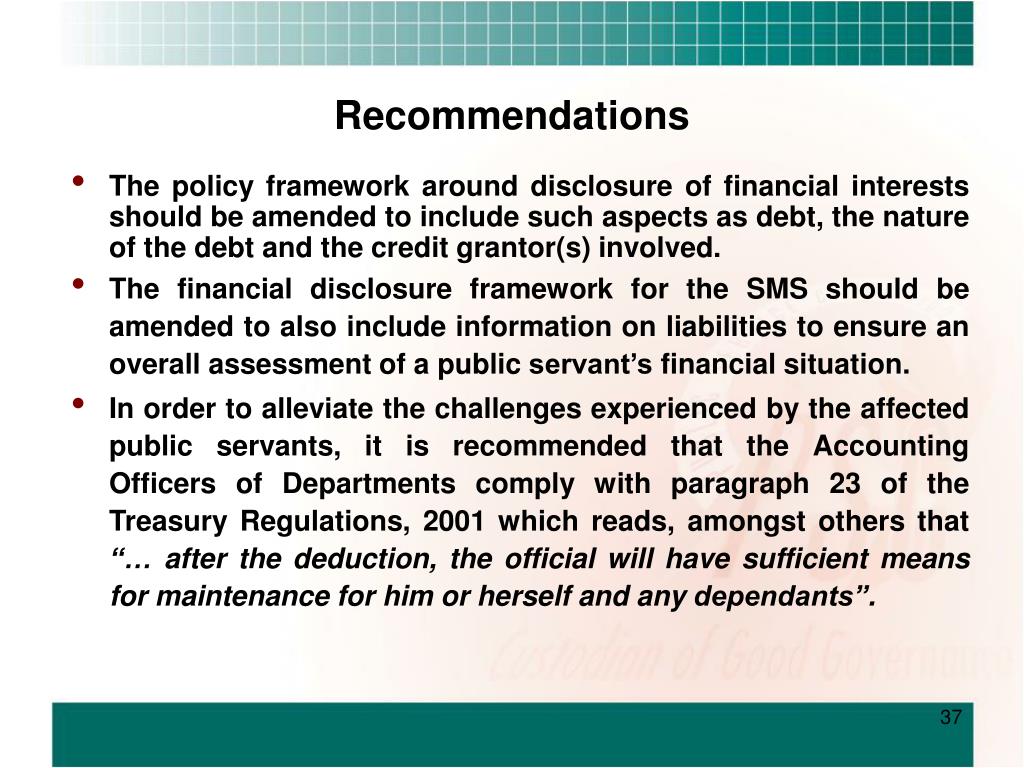 Recommendations

• The policy framework around disclosure of financial interests should be amended to include such aspects as debt, the nature of the debt and the credit grantor(s) involved.

• The financial disclosure framework for the SMS should be amended to also include information on liabilities to ensure an overall assessment of a public servant's financial situation.

• In order to alleviate the challenges experienced by the affected public servants, it is recommended that the Accounting Officers of Departments comply with paragraph 23 of the Treasury Regulations, 2001 which reads, amongst others that "… after the deduction, the official will have sufficient means for maintenance for him or herself and any dependants".

Custodian of Good Governance

37